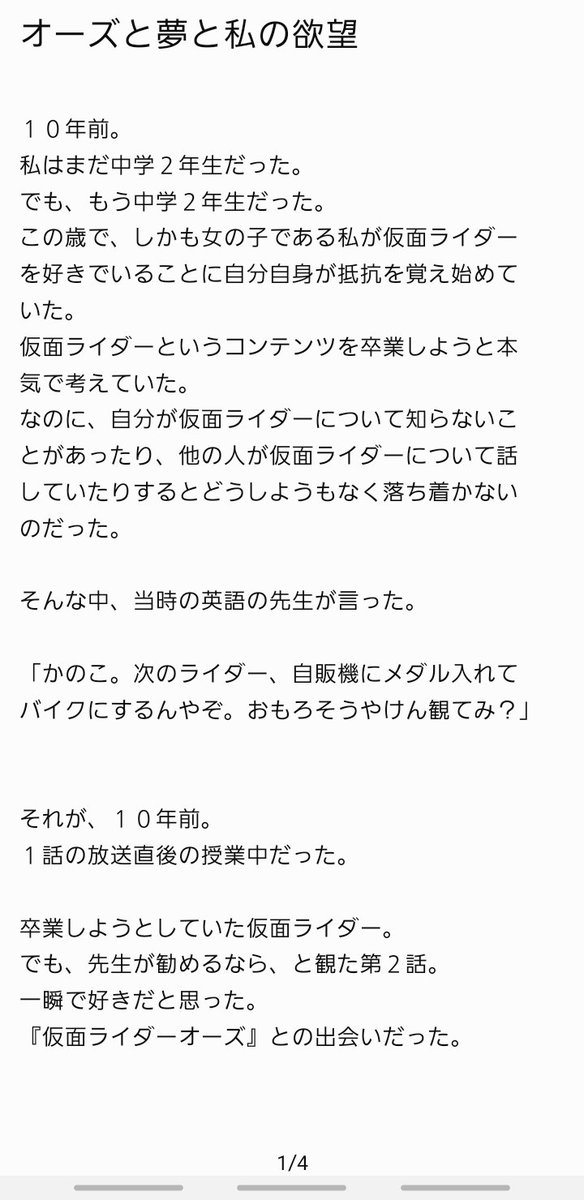 オーズと夢と私の欲望

１０年前。
私はまだ中学２年生だった。
でも、もう中学２年生だった。
この歳で、しかも女の子である私が仮面ライダーを好きでいることに自分自身が抵抗を覚え始めていた。
仮面ライダーというコンテンツを卒業しようと本気で考えていた。
なのに、自分が仮面ライダーについて知らないことがあったり、他の人が仮面ライダーについて話していたりするとどうしようもなく落ち着かないのだった。

そんな中、当時の英語の先生が言った。

「かのこ。次のライダー、自販機にメダル入れてバイクにするんやぞ。おもろそうやけん観てみ？」

それが、１０年前。
１話の放送直後の授業中だった。

卒業しようとしていた仮面ライダー。
でも、先生が勧めるなら、と観た第２話。
一瞬で好きだと思った。
『仮面ライダーオーズ』との出会いだった。

1/4